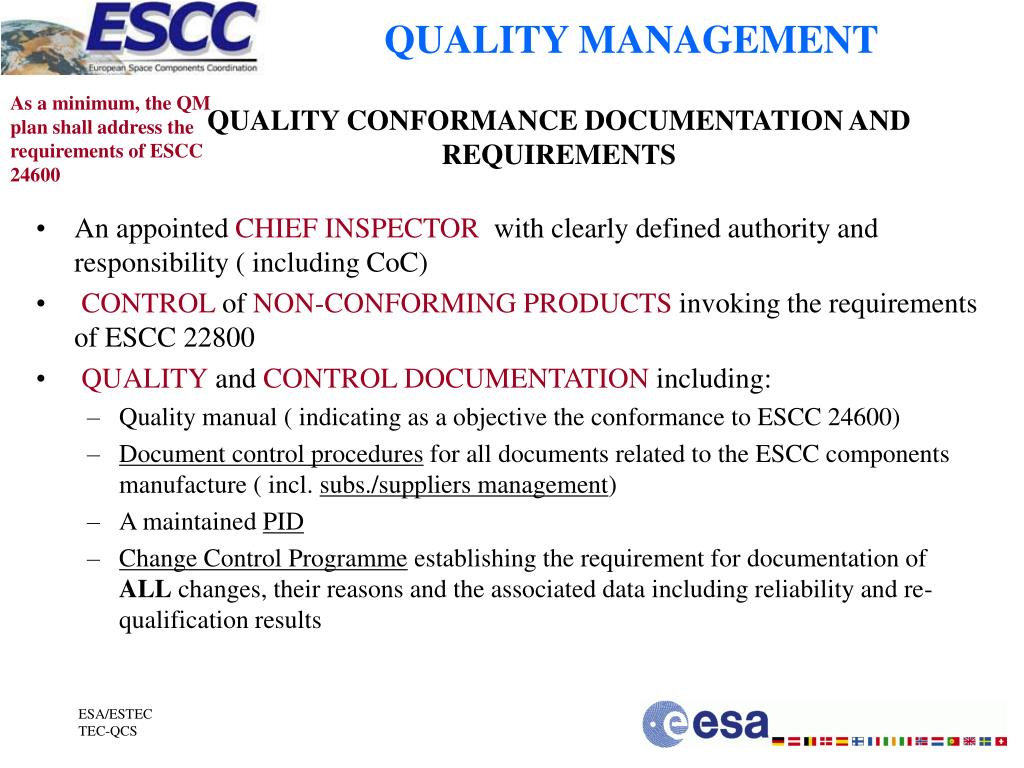 ESCC
European Space Components Coordination

QUALITY MANAGEMENT

As a minimum, the QM plan shall address the requirements of ESCC 24600

QUALITY CONFORMANCE DOCUMENTATION AND REQUIREMENTS

• An appointed CHIEF INSPECTOR with clearly defined authority and responsibility ( including CoC)
• CONTROL of NON-CONFORMING PRODUCTS invoking the requirements of ESCC 22800
• QUALITY and CONTROL DOCUMENTATION including:
– Quality manual ( indicating as a objective the conformance to ESCC 24600)
– Document control procedures for all documents related to the ESCC components manufacture ( incl. subs./suppliers management)
– A maintained PID
– Change Control Programme establishing the requirement for documentation of ALL changes, their reasons and the associated data including reliability and re-qualification results

ESA/ESTEC
TEC-QCS

esa